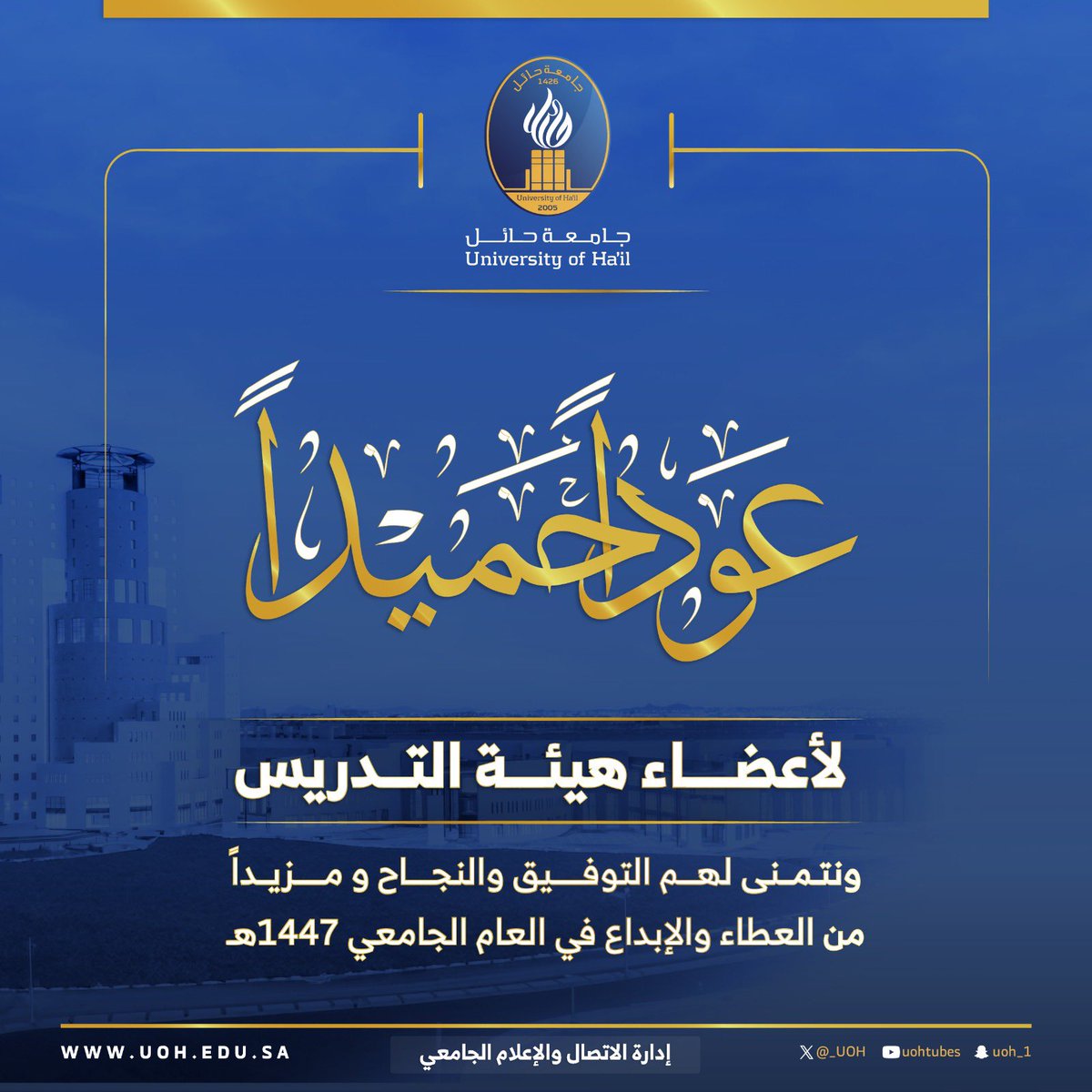 جامعة حائل
1426
University of Ha'il
2005

جامعة حائل
University of Ha'il

عوداً حميداً

لأعضاء هيئة التدريس

ونتمنى لهم التوفيق والنجاح و مزيداً من العطاء والإبداع في العام الجامعي 1447هـ

WWW.UOH.EDU.SA

إدارة الاتصال والإعلام الجامعي

@_UOH uohtubes uoh_1